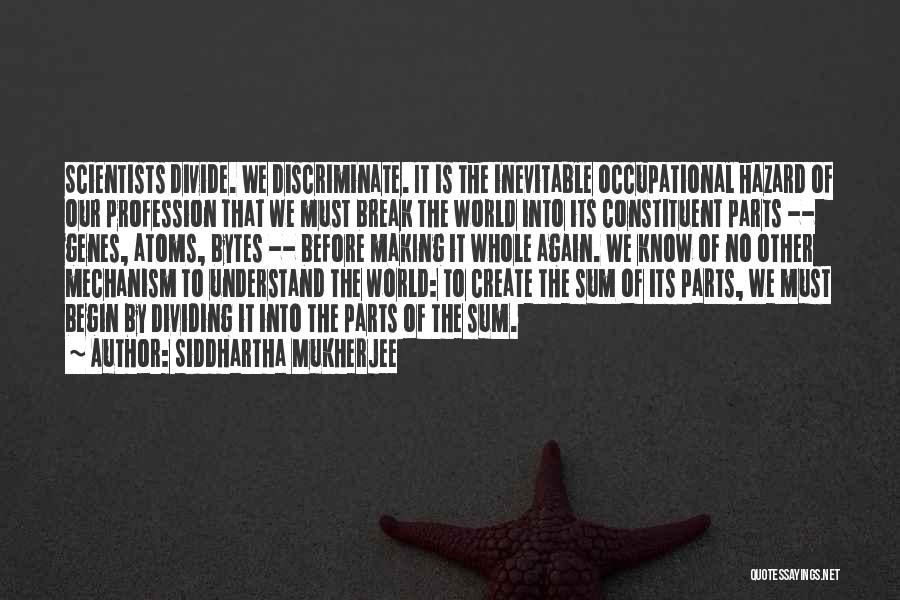 SCIENTISTS DIVIDE. WE DISCRIMINATE. IT IS THE INEVITABLE OCCUPATIONAL HAZARD OF OUR PROFESSION THAT WE MUST BREAK THE WORLD INTO ITS CONSTITUENT PARTS -- GENES, ATOMS, BYTES -- BEFORE MAKING IT WHOLE AGAIN. WE KNOW OF NO OTHER MECHANISM TO UNDERSTAND THE WORLD: TO CREATE THE SUM OF ITS PARTS, WE MUST BEGIN BY DIVIDING IT INTO THE PARTS OF THE SUM.
~ AUTHOR: SIDDHARTHA MUKHERJEE

QUOTESSAYINGS.NET